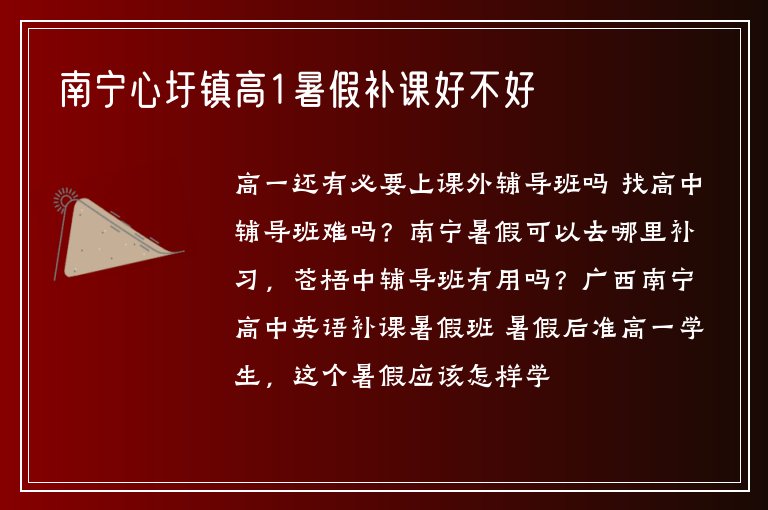 南宁心圩镇高1暑假补课好不好

高一还有必要上课外辅导班吗 找高中辅导班难吗？南宁暑假可以去哪里补习，苍梧中辅导班有用吗？广西南宁高中英语补课暑假班 暑假后准高一学生，这个暑假应该怎样学